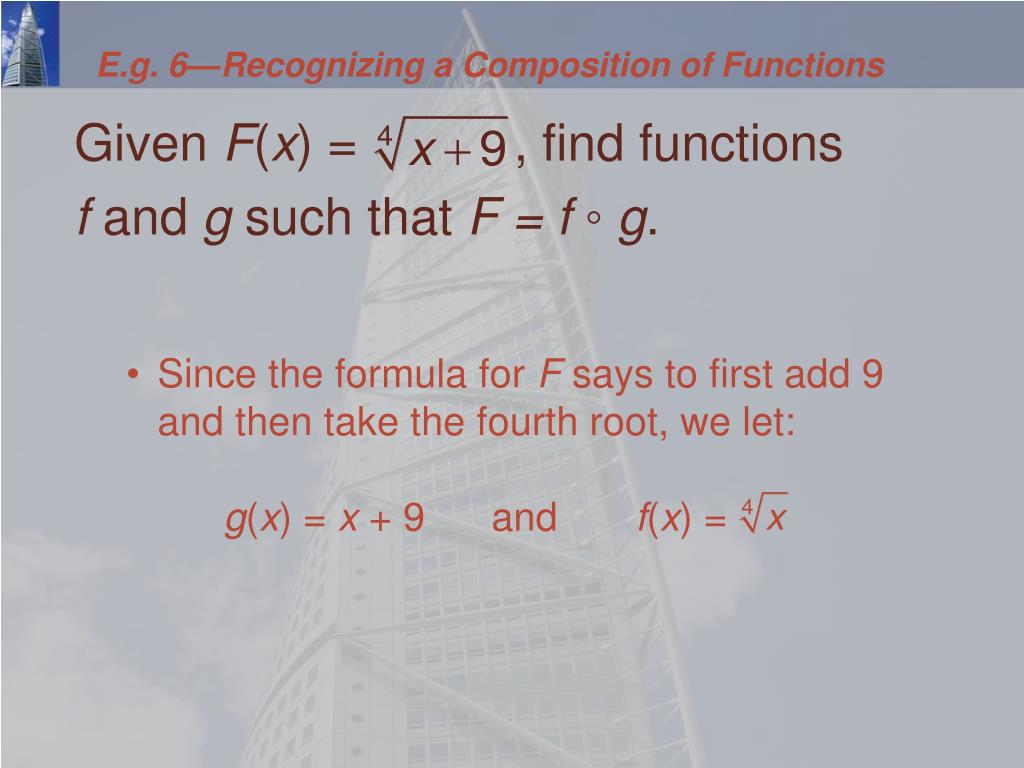 E.g. 6—Recognizing a Composition of Functions

Given $F(x) = \sqrt[4]{x+9}$, find functions $f$ and $g$ such that $F = f \circ g$.

• Since the formula for $F$ says to first add 9 and then take the fourth root, we let:

$g(x) = x + 9$ and $f(x) = \sqrt[4]{x}$